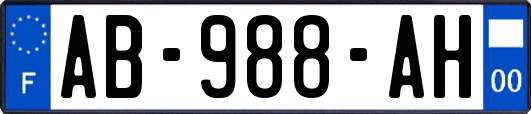 F
AB-988-AH
00